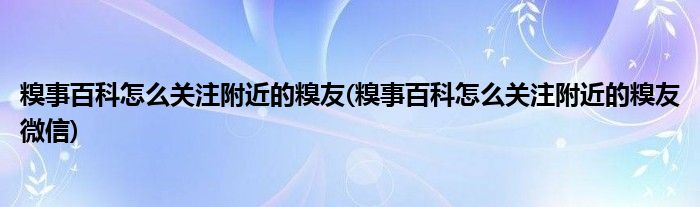 糗事百科怎么关注附近的糗友(糗事百科怎么关注附近的糗友微信)